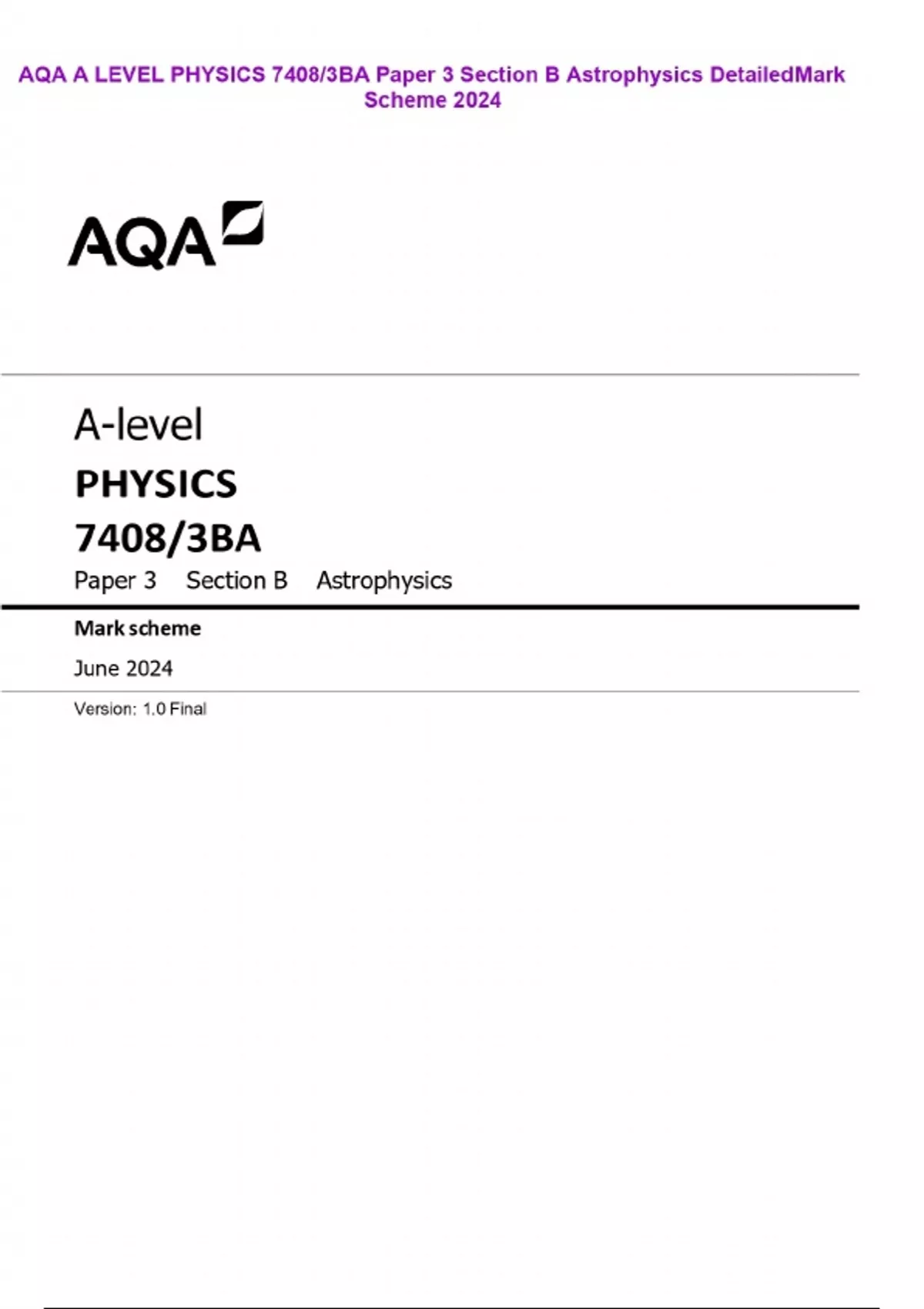 AQA A LEVEL PHYSICS 7408/3BA Paper 3 Section B Astrophysics DetailedMark Scheme 2024

AQA

A-level

PHYSICS

7408/3BA

Paper 3 Section B Astrophysics

Mark scheme

June 2024

Version: 1.0 Final